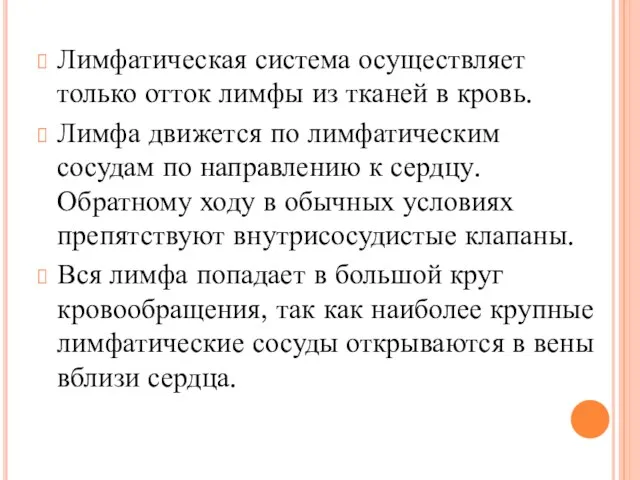 Лимфатическая система осуществляет только отток лимфы из тканей в кровь.

Лимфа движется по лимфатическим сосудам по направлению к сердцу. Обратному ходу в обычных условиях препятствуют внутрисосудистые клапаны.

Вся лимфа попадает в большой круг кровообращения, так как наиболее крупные лимфатические сосуды открываются в вены вблизи сердца.